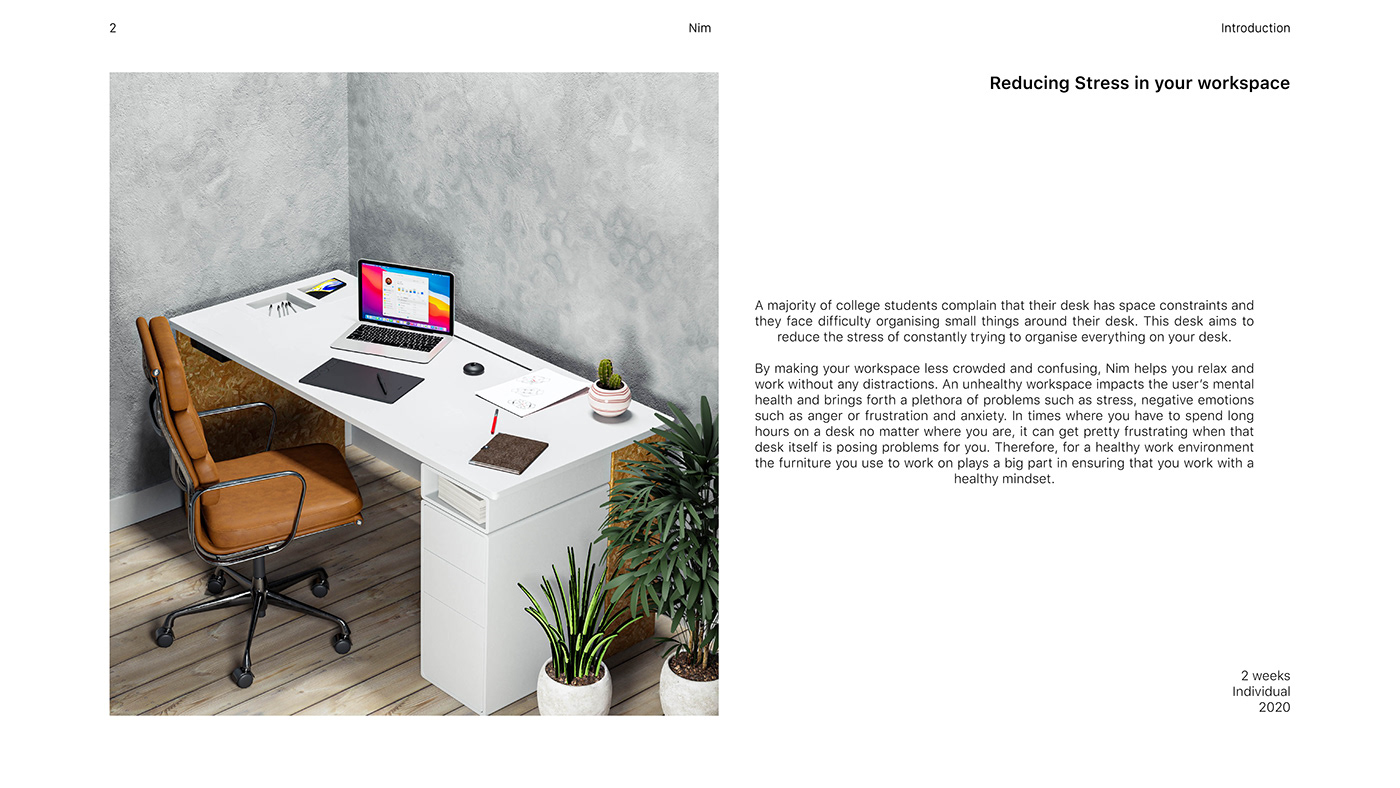 2

Nim

Introduction

Reducing Stress in your workspace

A majority of college students complain that their desk has space constraints and they face difficulty organising small things around their desk. This desk aims to reduce the stress of constantly trying to organise everything on your desk.

By making your workspace less crowded and confusing, Nim helps you relax and work without any distractions. An unhealthy workspace impacts the user's mental health and brings forth a plethora of problems such as stress, negative emotions such as anger or frustration and anxiety. In times where you have to spend long hours on a desk no matter where you are, it can get pretty frustrating when that desk itself is posing problems for you. Therefore, for a healthy work environment the furniture you use to work on plays a big part in ensuring that you work with a healthy mindset.

2 weeks
Individual
2020